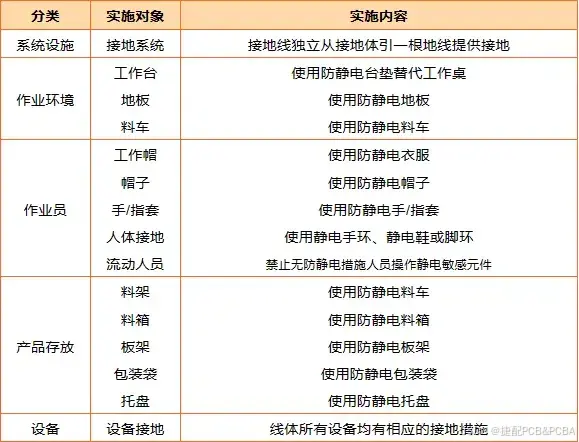 | 分类 | 实施对象 | 实施内容 |
|---|---|---|
| 系统设施 | 接地系统 | 接地线独立从接地体引一根地线提供接地 |
| 作业环境 | 工作台 | 使用防静电台垫替代工作桌 |
|  | 地板 | 使用防静电地板 |
|  | 料车 | 使用防静电料车 |
| 作业员 | 工作帽 | 使用防静电衣服 |
|  | 帽子 | 使用防静电帽子 |
|  | 手/指套 | 使用防静电手/指套 |
|  | 人体接地 | 使用静电手环、静电鞋或脚环 |
|  | 流动人员 | 禁止无防静电措施人员操作静电敏感元件 |
| 产品存放 | 料架 | 使用防静电料车 |
|  | 料箱 | 使用防静电料箱 |
|  | 板架 | 使用防静电板架 |
|  | 包装袋 | 使用防静电包装袋 |
|  | 托盘 | 使用防静电托盘 |
| 设备 | 设备接地 | 线体所有设备均有相应的接地措施 |

@捷配PCB&PCBA